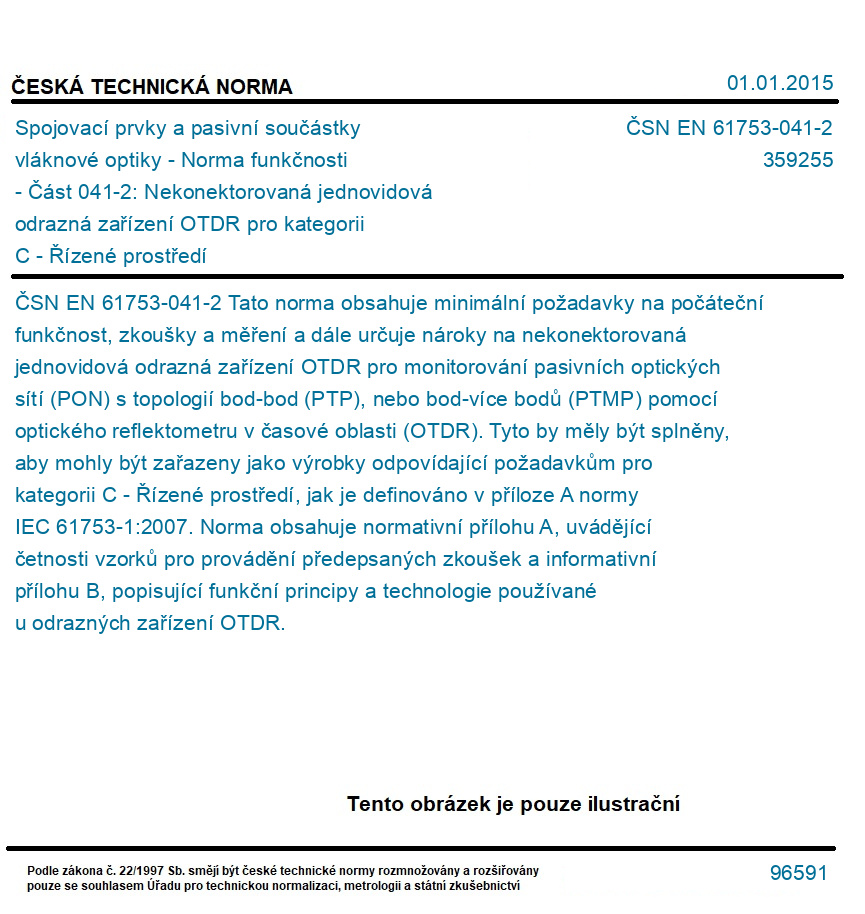 ČESKÁ TECHNICKÁ NORMA

01.01.2015

Spojovací prvky a pasivní součástky vláknové optiky - Norma funkčnosti - Část 041-2: Nekonektorovaná jednovidová odrazná zařízení OTDR pro kategorii C - Řízené prostředí

ČSN EN 61753-041-2
359255

ČSN EN 61753-041-2 Tato norma obsahuje minimální požadavky na počáteční funkčnost, zkoušky a měření a dále určuje nároky na nekonektorovaná jednovidová odrazná zařízení OTDR pro monitorování pasivních optických sítí (PON) s topologií bod-bod (PTP), nebo bod-více bodů (PTMP) pomocí optického reflektometru v časové oblasti (OTDR). Tyto by měly být splněny, aby mohly být zařazeny jako výrobky odpovídající požadavkům pro kategorii C - Řízené prostředí, jak je definováno v příloze A normy IEC 61753-1:2007. Norma obsahuje normativní přílohu A, uvádějící četnosti vzorků pro provádění předepsaných zkoušek a informativní přílohu B, popisující funkční principy a technologie používané u odrazných zařízení OTDR.

Tento obrázek je pouze ilustrační

Podle zákona č. 22/1997 Sb. smějí být české technické normy rozmnožovány a rozšiřovány pouze se souhlasem Úřadu pro technickou normalizaci, metrologii a státní zkušebnictví

96591